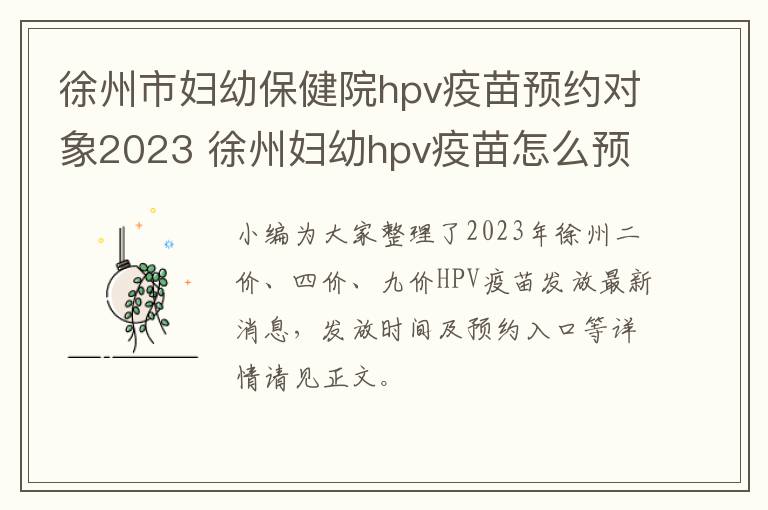 徐州市妇幼保健院hpv疫苗预约对象2023 徐州妇幼hpv疫苗怎么预

小编为大家整理了2023年徐州二价、四价、九价HPV疫苗发放最新消息，发放时间及预约入口等详情请见正文。